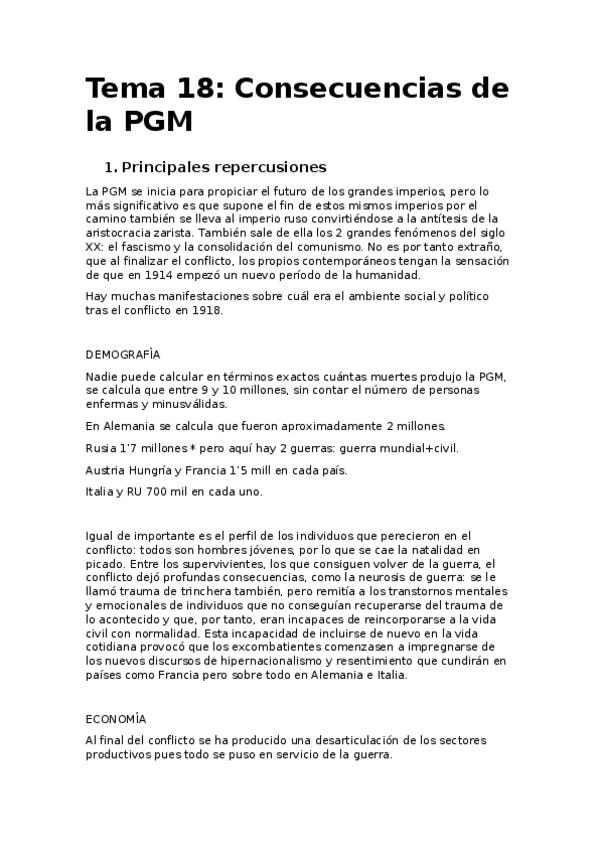 Tema 18: Consecuencias de la PGM

1. Principales repercusiones

La PGM se inicia para propiciar el futuro de los grandes imperios, pero lo más significativo es que supone el fin de estos mismos imperios por el camino también se lleva al imperio ruso convirtiéndose a la antítesis de la aristocracia zarista. También sale de ella los 2 grandes fenómenos del siglo XX: el fascismo y la consolidación del comunismo. No es por tanto extraño, que al finalizar el conflicto, los propios contemporáneos tengan la sensación de que en 1914 empezó un nuevo período de la humanidad.

Hay muchas manifestaciones sobre cuál era el ambiente social y político tras el conflicto en 1918.

DEMOGRAFÍA

Nadie puede calcular en términos exactos cuántas muertes produjo la PGM, se calcula que entre 9 y 10 millones, sin contar el número de personas enfermas y minusválidas.

En Alemania se calcula que fueron aproximadamente 2 millones.

Rusia 1'7 millones * pero aquí hay 2 guerras: guerra mundial+civil.

Austria Hungría y Francia 1'5 mill en cada país.

Italia y RU 700 mil en cada uno.

Igual de importante es el perfil de los individuos que perecieron en el conflicto: todos son hombres jóvenes, por lo que se cae la natalidad en picado. Entre los supervivientes, los que consiguen volver de la guerra, el conflicto dejó profundas consecuencias, como la neurosis de guerra: se le llamó trauma de trinchera también, pero remitía a los transtornos mentales y emocionales de individuos que no conseguían recuperarse del trauma de lo acontecido y que, por tanto, eran incapaces de reincorporarse a la vida civil con normalidad. Esta incapacidad de incluirse de nuevo en la vida cotidiana provocó que los excombatientes comenzasen a impregnarse de los nuevos discursos de hipernacionalismo y resentimiento que cundirán en países como Francia pero sobre todo en Alemania e Italia.

ECONOMÍA

Al final del conflicto se ha producido una desarticulación de los sectores productivos pues todo se puso en servicio de la guerra.